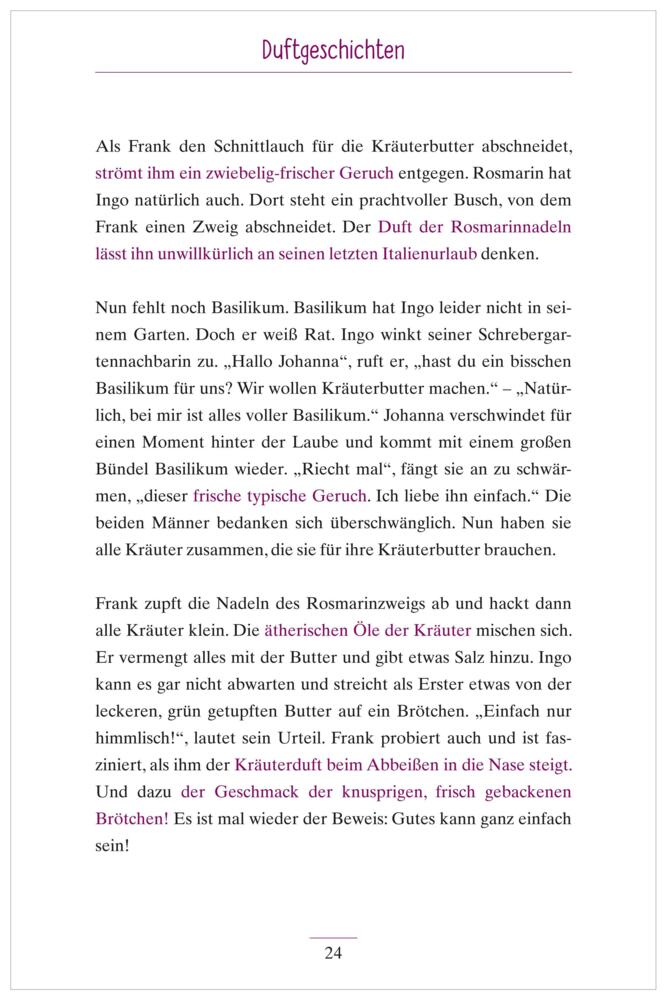 Duftgeschichten

Als Frank den Schnittlauch für die Kräuterbutter abschneidet, strömt ihm ein zwiebelig-frischer Geruch entgegen. Rosmarin hat Ingo natürlich auch. Dort steht ein prachtvoller Busch, von dem Frank einen Zweig abschneidet. Der Duft der Rosmarinnadeln lässt ihn unwillkürlich an seinen letzten Italienurlaub denken.

Nun fehlt noch Basilikum. Basilikum hat Ingo leider nicht in seinem Garten. Doch er weiß Rat. Ingo winkt seiner Schrebergartennachbarin zu. „Hallo Johanna“, ruft er, „hast du ein bisschen Basilikum für uns? Wir wollen Kräuterbutter machen.“ – „Natürlich, bei mir ist alles voller Basilikum.“ Johanna verschwindet für einen Moment hinter der Laube und kommt mit einem großen Bündel Basilikum wieder. „Riecht mal“, fängt sie an zu schwärmen, „dieser frische typische Geruch. Ich liebe ihn einfach.“ Die beiden Männer bedanken sich überschwänglich. Nun haben sie alle Kräuter zusammen, die sie für ihre Kräuterbutter brauchen.

Frank zupft die Nadeln des Rosmarinzweigs ab und hackt dann alle Kräuter klein. Die ätherischen Öle der Kräuter mischen sich. Er vermengt alles mit der Butter und gibt etwas Salz hinzu. Ingo kann es gar nicht abwarten und streicht als Erster etwas von der leckeren, grün getupften Butter auf ein Brötchen. „Einfach nur himmlisch!“, lautet sein Urteil. Frank probiert auch und ist fasziniert, als ihm der Kräuterduft beim Abbeißen in die Nase steigt. Und dazu der Geschmack der knusprigen, frisch gebackenen Brötchen! Es ist mal wieder der Beweis: Gutes kann ganz einfach sein!

24